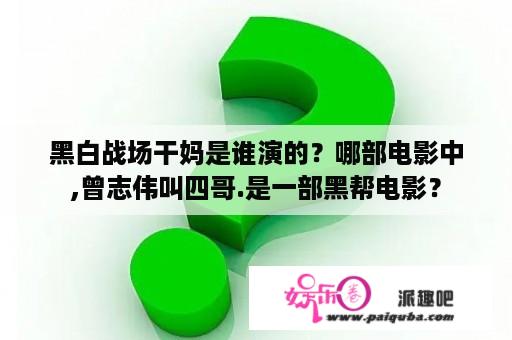 黑白战场干妈是谁演的？哪部电影中,曾志伟叫四哥.是一部黑帮电影？

娱乐圈

派趣吧

www.paiquba.com